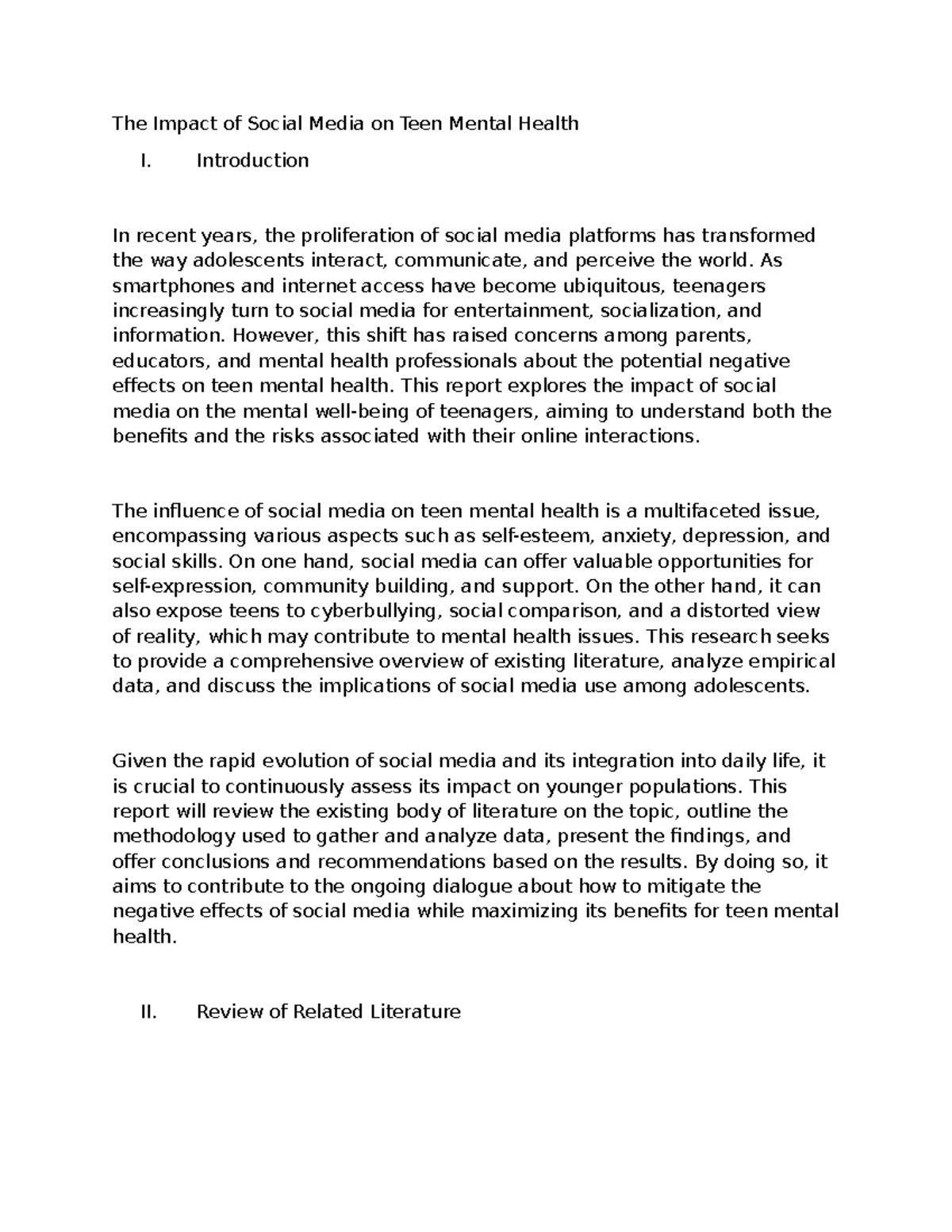 The Impact of Social Media on Teen Mental Health

I. Introduction

In recent years, the proliferation of social media platforms has transformed the way adolescents interact, communicate, and perceive the world. As smartphones and internet access have become ubiquitous, teenagers increasingly turn to social media for entertainment, socialization, and information. However, this shift has raised concerns among parents, educators, and mental health professionals about the potential negative effects on teen mental health. This report explores the impact of social media on the mental well-being of teenagers, aiming to understand both the benefits and the risks associated with their online interactions.

The influence of social media on teen mental health is a multifaceted issue, encompassing various aspects such as self-esteem, anxiety, depression, and social skills. On one hand, social media can offer valuable opportunities for self-expression, community building, and support. On the other hand, it can also expose teens to cyberbullying, social comparison, and a distorted view of reality, which may contribute to mental health issues. This research seeks to provide a comprehensive overview of existing literature, analyze empirical data, and discuss the implications of social media use among adolescents.

Given the rapid evolution of social media and its integration into daily life, it is crucial to continuously assess its impact on younger populations. This report will review the existing body of literature on the topic, outline the methodology used to gather and analyze data, present the findings, and offer conclusions and recommendations based on the results. By doing so, it aims to contribute to the ongoing dialogue about how to mitigate the negative effects of social media while maximizing its benefits for teen mental health.

II. Review of Related Literature